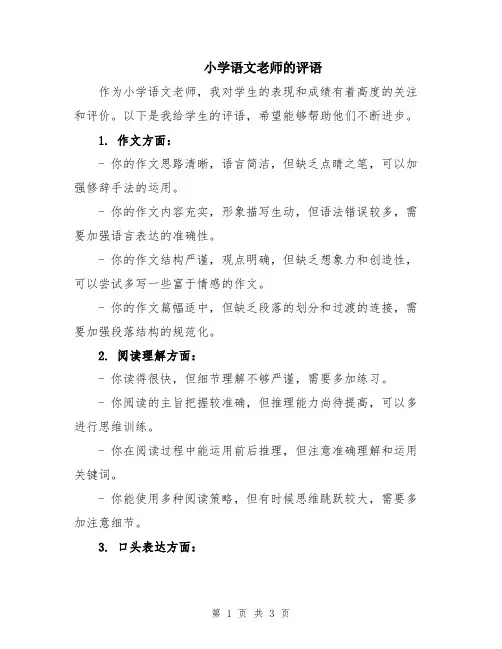 小学语文老师的评语

作为小学语文老师，我对学生的表现和成绩有着高度的关注和评价。以下是我给学生的评语，希望能够帮助他们不断进步。

1. 作文方面：

- 你的作文思路清晰，语言简洁，但缺乏点睛之笔，可以加强修辞手法的运用。

- 你的作文内容充实，形象描写生动，但语法错误较多，需要加强语言表达的准确性。

- 你的作文结构严谨，观点明确，但缺乏想象力和创造性，可以尝试多写一些富于情感的作文。

- 你的作文篇幅适中，但缺乏段落的划分和过渡的连接，需要加强段落结构的规范化。

2. 阅读理解方面：

- 你读得很快，但细节理解不够严谨，需要多加练习。

- 你阅读的主旨把握较准确，但推理能力尚待提高，可以多进行思维训练。

- 你在阅读过程中能运用前后推理，但注意准确理解和运用关键词。

- 你能使用多种阅读策略，但有时候思维跳跃较大，需要多加注意细节。

3. 口头表达方面：

第 1 页 共 3 页